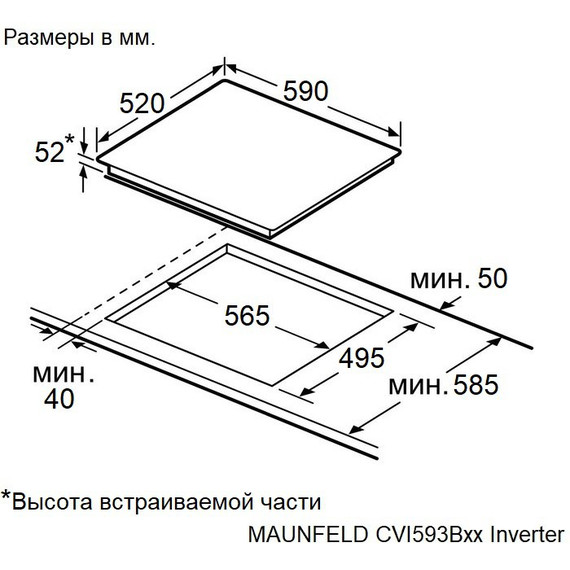 Размеры в мм.

520

590

52*

мин. 50

565

495

мин. 40

мин. 585

*Высота встраиваемой части

MAUNFELD CVI593Bxx Inverter